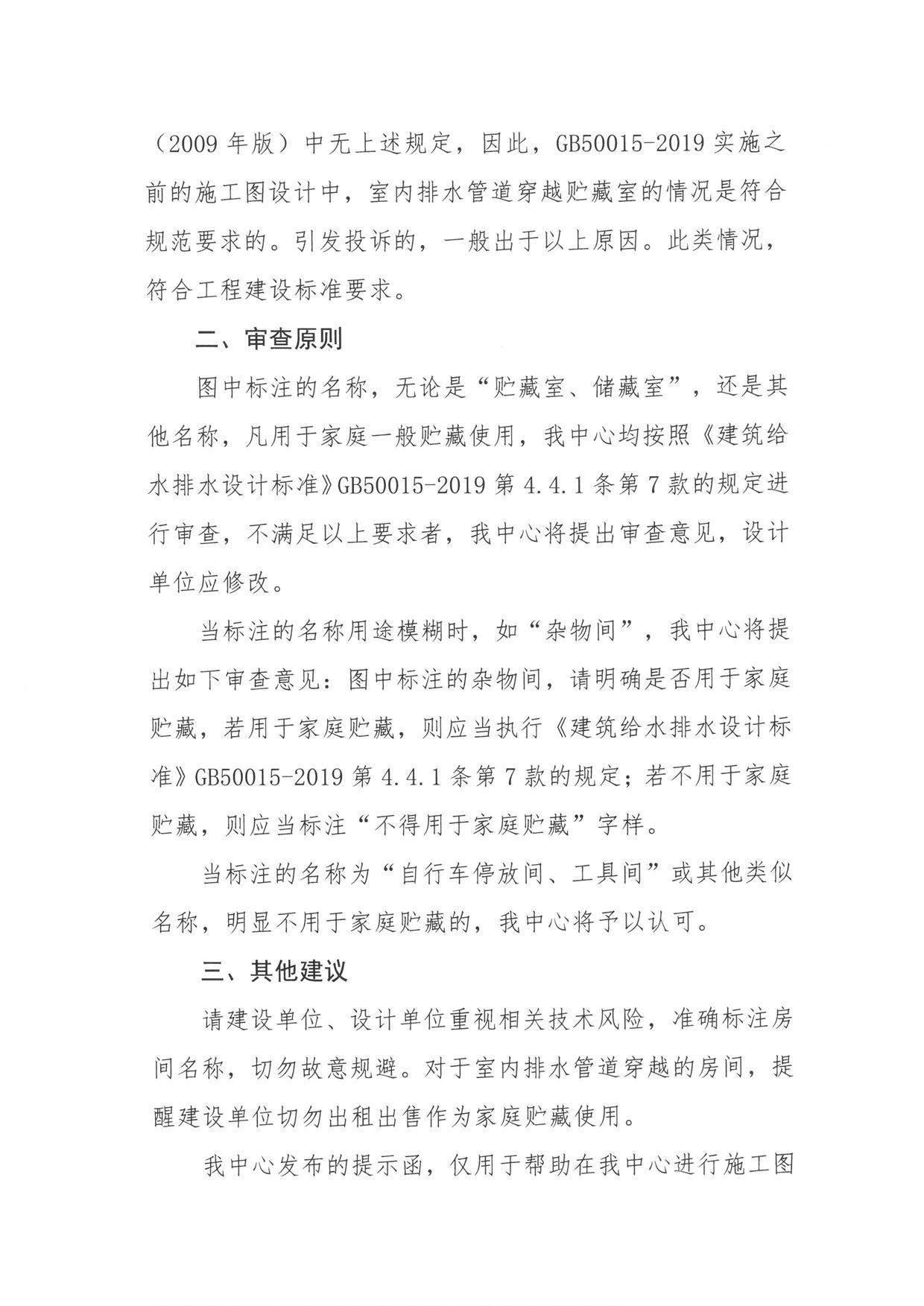 （2009 年版）中无上述规定，因此，GB50015-2019 实施之前的施工图设计中，室内排水管道穿越贮藏室的情况是符合规范要求的。引发投诉的，一般出于以上原因。此类情况，符合工程建设标准要求。

二、审查原则

图中标注的名称，无论是“贮藏室、储藏室”，还是其他名称，凡用于家庭一般贮藏使用，我中心均按照《建筑给水排水设计标准》GB50015-2019 第 4.4.1 条第 7 款的规定进行审查，不满足以上要求者，我中心将提出审查意见，设计单位应修改。

当标注的名称用途模糊时，如“杂物间”，我中心将提出如下审查意见：图中标注的杂物间，请明确是否用于家庭贮藏，若用于家庭贮藏，则应当执行《建筑给水排水设计标准》GB50015-2019 第 4.4.1 条第 7 款的规定；若不用于家庭贮藏，则应当标注“不得用于家庭贮藏”字样。

当标注的名称为“自行车停放间、工具间”或其他类似名称，明显不用于家庭贮藏的，我中心将予以认可。

三、其他建议

请建设单位、设计单位重视相关技术风险，准确标注房间名称，切勿故意规避。对于室内排水管道穿越的房间，提醒建设单位切勿出租出售作为家庭贮藏使用。

我中心发布的提示函，仅用于帮助在我中心进行施工图